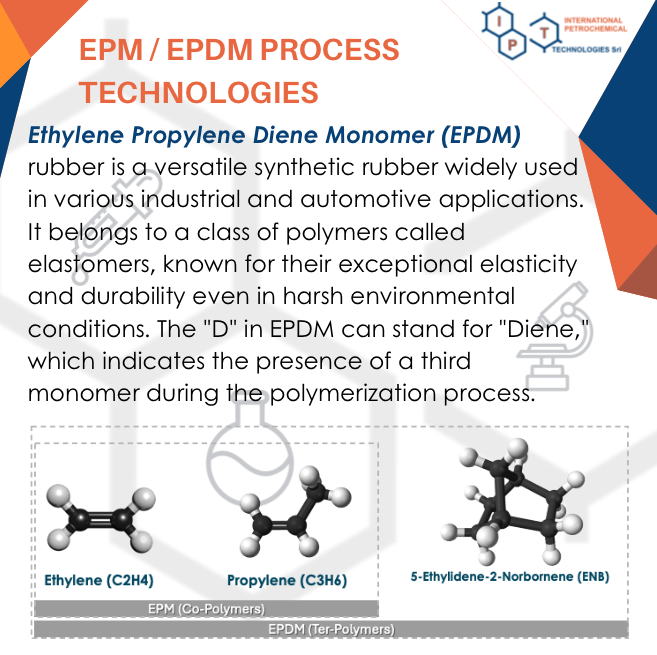 I P T INTERNATIONAL PETROCHEMICAL TECHNOLOGIES Srl

EPM / EPDM PROCESS TECHNOLOGIES

Ethylene Propylene Diene Monomer (EPDM) rubber is a versatile synthetic rubber widely used in various industrial and automotive applications. It belongs to a class of polymers called elastomers, known for their exceptional elasticity and durability even in harsh environmental conditions. The "D" in EPDM can stand for "Diene," which indicates the presence of a third monomer during the polymerization process.

Ethylene (C2H4)

Propylene (C3H6)

5-Ethylidene-2-Norbornene (ENB)

EPM (Co-Polymers)

EPDM (Ter-Polymers)